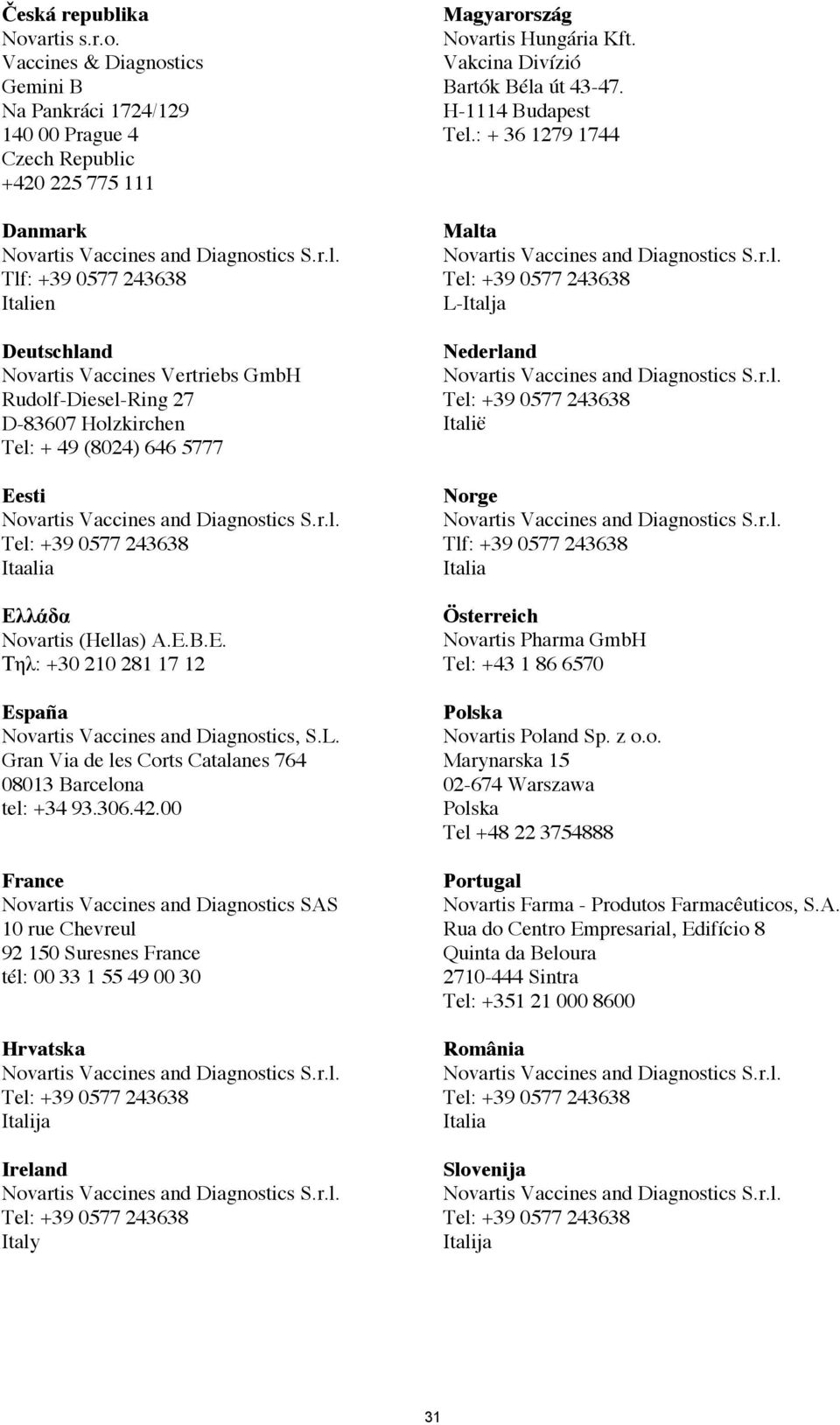 Česká republika
Novartis s.r.o.
Vaccines & Diagnostics
Gemini B
Na Pankráci 1724/129
140 00 Prague 4
Czech Republic
+420 225 775 111

Danmark
Novartis Vaccines and Diagnostics S.r.l.
Tlf: +39 0577 243638
Italien

Deutschland
Novartis Vaccines Vertriebs GmbH
Rudolf-Diesel-Ring 27
D-83607 Holzkirchen
Tel: + 49 (8024) 646 5777

Eesti
Novartis Vaccines and Diagnostics S.r.l.
Tel: +39 0577 243638
Itaalia

Ελλάδα
Novartis (Hellas) A.E.B.E.
Τηλ: +30 210 281 17 12

España
Novartis Vaccines and Diagnostics, S.L.
Gran Via de les Corts Catalanes 764
08013 Barcelona
tel: +34 93.306.42.00

France
Novartis Vaccines and Diagnostics SAS
10 rue Chevreul
92 150 Suresnes France
tél: 00 33 1 55 49 00 30

Hrvatska
Novartis Vaccines and Diagnostics S.r.l.
Tel: +39 0577 243638
Italija

Ireland
Novartis Vaccines and Diagnostics S.r.l.
Tel: +39 0577 243638
Italy

Magyarország
Novartis Hungária Kft.
Vakcina Divízió
Bartók Béla út 43-47.
H-1114 Budapest
Tel.: + 36 1279 1744

Malta
Novartis Vaccines and Diagnostics S.r.l.
Tel: +39 0577 243638
L-Italja

Nederland
Novartis Vaccines and Diagnostics S.r.l.
Tel: +39 0577 243638
Italië

Norge
Novartis Vaccines and Diagnostics S.r.l.
Tlf: +39 0577 243638
Italia

Österreich
Novartis Pharma GmbH
Tel: +43 1 86 6570

Polska
Novartis Poland Sp. z o.o.
Marynarska 15
02-674 Warszawa
Polska
Tel +48 22 3754888

Portugal
Novartis Farma - Produtos Farmacêuticos, S.A.
Rua do Centro Empresarial, Edifício 8
Quinta da Beloura
2710-444 Sintra
Tel: +351 21 000 8600

România
Novartis Vaccines and Diagnostics S.r.l.
Tel: +39 0577 243638
Italia

Slovenija
Novartis Vaccines and Diagnostics S.r.l.
Tel: +39 0577 243638
Italija

31